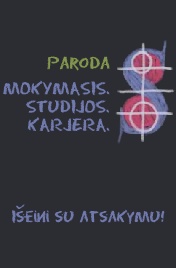 PARODA

MOKYMASIS.
STUDIJOS.
KARJERA.

IŠEINI SU ATSAKYMU!